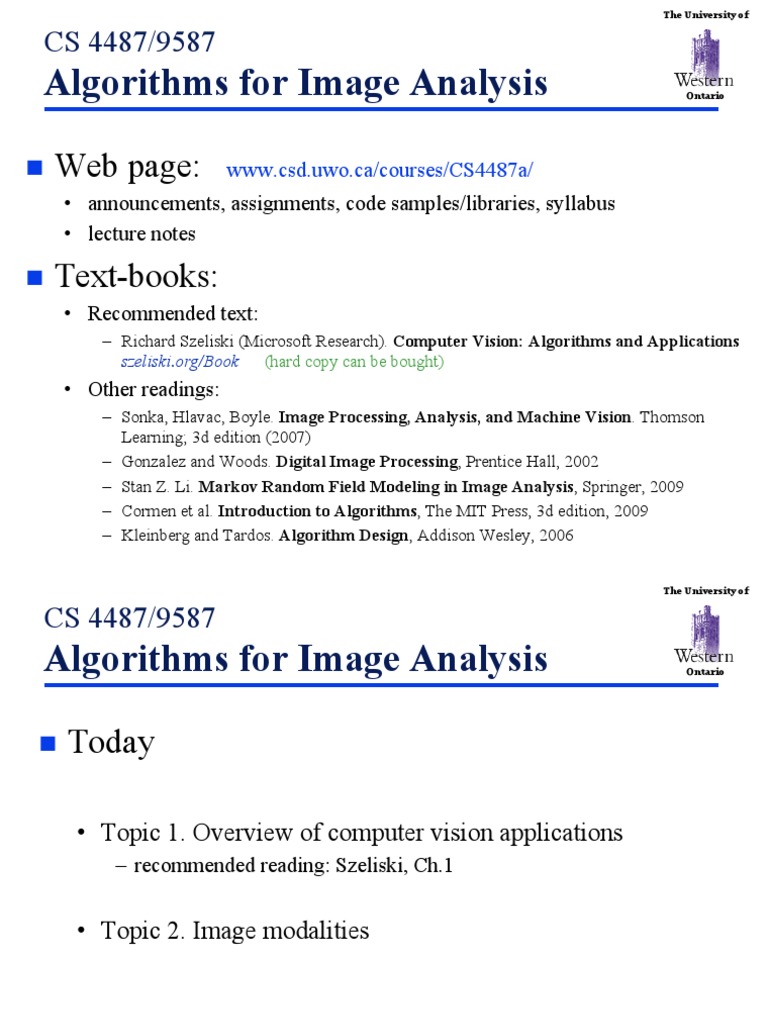 The University of
Western
Ontario

CS 4487/9587
Algorithms for Image Analysis

■ Web page: www.csd.uwo.ca/courses/CS4487a/
• announcements, assignments, code samples/libraries, syllabus
• lecture notes

■ Text-books:
• Recommended text:
– Richard Szeliski (Microsoft Research). Computer Vision: Algorithms and Applications szeliski.org/Book (hard copy can be bought)
• Other readings:
– Sonka, Hlavac, Boyle. Image Processing, Analysis, and Machine Vision. Thomson Learning; 3d edition (2007)
– Gonzalez and Woods. Digital Image Processing, Prentice Hall, 2002
– Stan Z. Li. Markov Random Field Modeling in Image Analysis, Springer, 2009
– Cormen et al. Introduction to Algorithms, The MIT Press, 3d edition, 2009
– Kleinberg and Tardos. Algorithm Design, Addison Wesley, 2006

The University of
Western
Ontario

CS 4487/9587
Algorithms for Image Analysis

■ Today

• Topic 1. Overview of computer vision applications
– recommended reading: Szeliski, Ch.1

• Topic 2. Image modalities